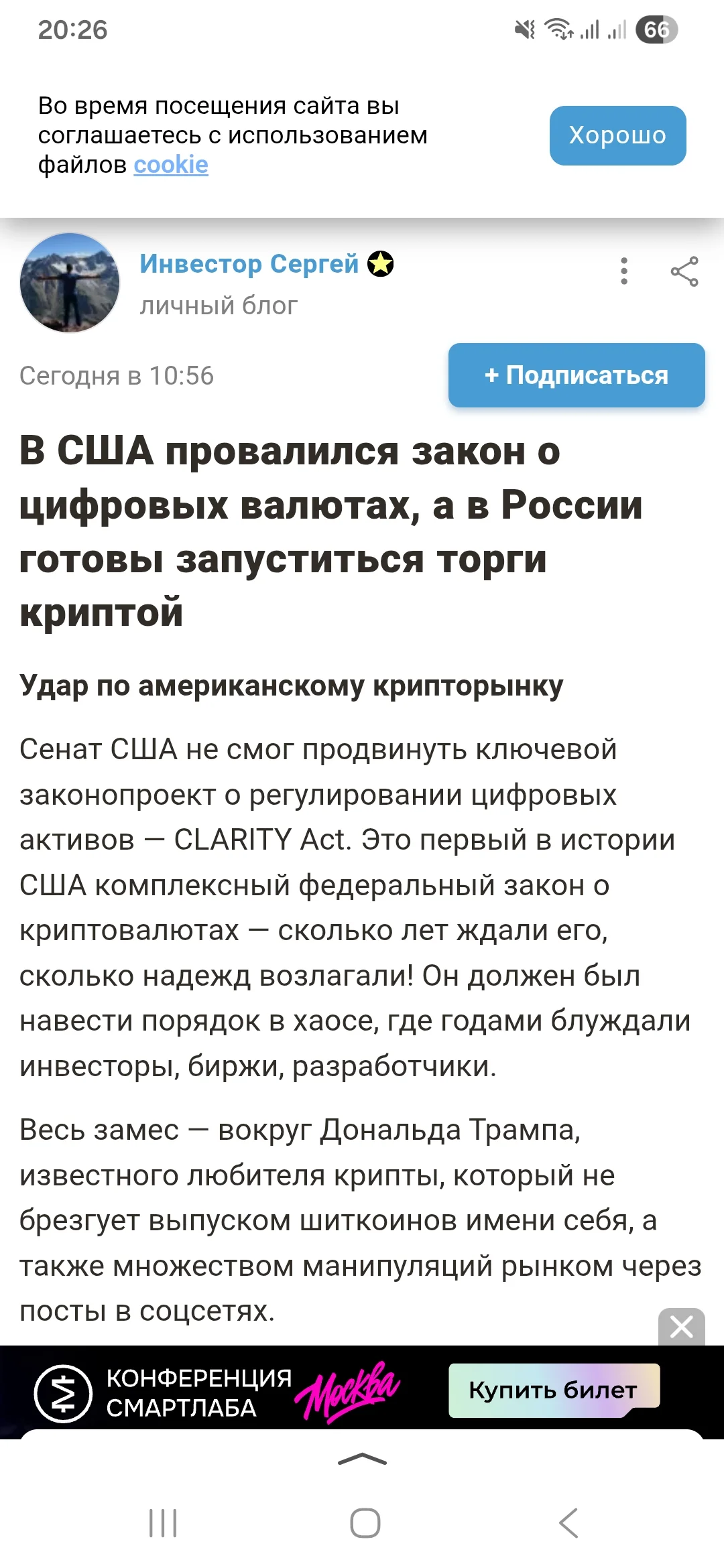 20:26 66

Во время посещения сайта вы соглашаетесь с использованием файлов cookie

Хорошо

Инвестор Сергей

личный блог

Сегодня в 10:56

+ Подписаться

В США провалился закон о цифровых валютах, а в России готовы запуститься торги криптой

Удар по американскому крипторынку

Сенат США не смог продвинуть ключевой законопроект о регулировании цифровых активов — CLARITY Act. Это первый в истории США комплексный федеральный закон о криптовалютах — сколько лет ждали его, сколько надежд возлагали! Он должен был навести порядок в хаосе, где годами блуждали инвесторы, биржи, разработчики.

Весь замес — вокруг Дональда Трампа, известного любителя крипты, который не брезгует выпуском шиткоинов имени себя, а также множеством манипуляций рынком через посты в соцсетях.

КОНФЕРЕНЦИЯ СМАРТЛАБА Москва

Купить билет